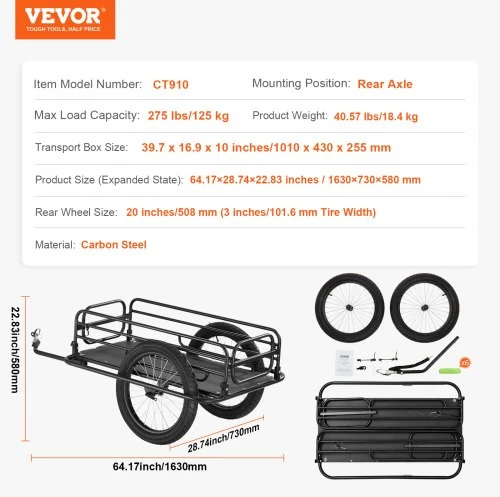 VEVOR
TOUGH TOOLS, HALF PRICE

Item Model Number: CT910
Mounting Position: Rear Axle

Max Load Capacity: 275 lbs/125 kg
Product Weight: 40.57 lbs/18.4 kg

Transport Box Size: 39.7 x 16.9 x 10 inches/1010 x 430 x 255 mm

Product Size (Expanded State): 64.17×28.74×22.83 inches / 1630×730×580 mm

Rear Wheel Size: 20 inches/508 mm (3 inches/101.6 mm Tire Width)

Material: Carbon Steel

22.83inch/580mm

28.74inch/730mm

64.17inch/1630mm

VEVOR

x6